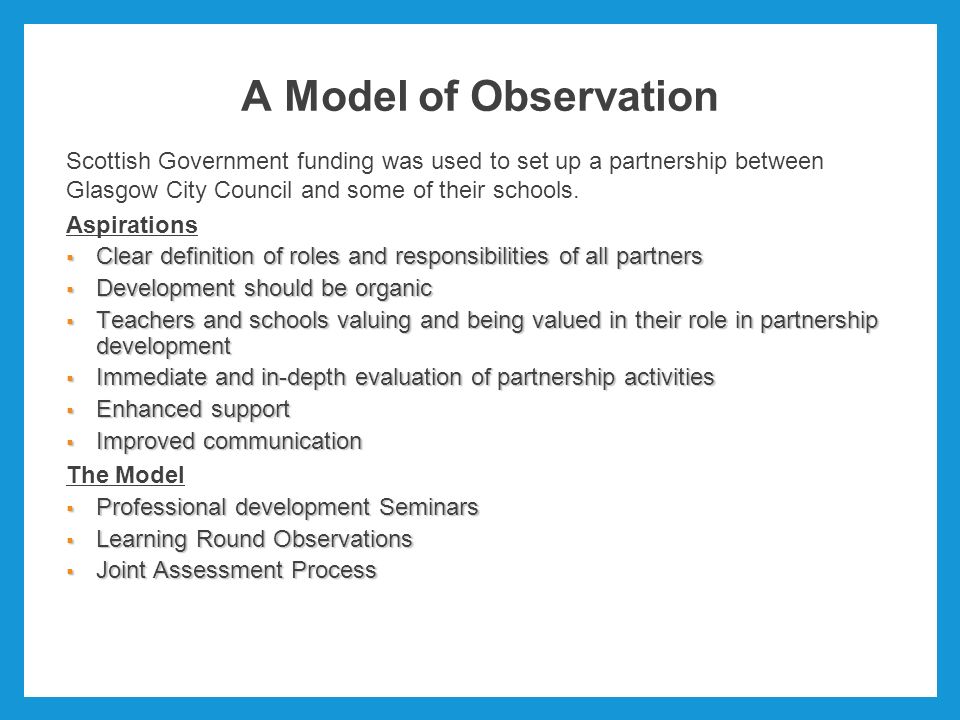 A Model of Observation

Scottish Government funding was used to set up a partnership between Glasgow City Council and some of their schools.

Aspirations

- Clear definition of roles and responsibilities of all partners
- Development should be organic
- Teachers and schools valuing and being valued in their role in partnership development
- Immediate and in-depth evaluation of partnership activities
- Enhanced support
- Improved communication

The Model

- Professional development Seminars
- Learning Round Observations
- Joint Assessment Process